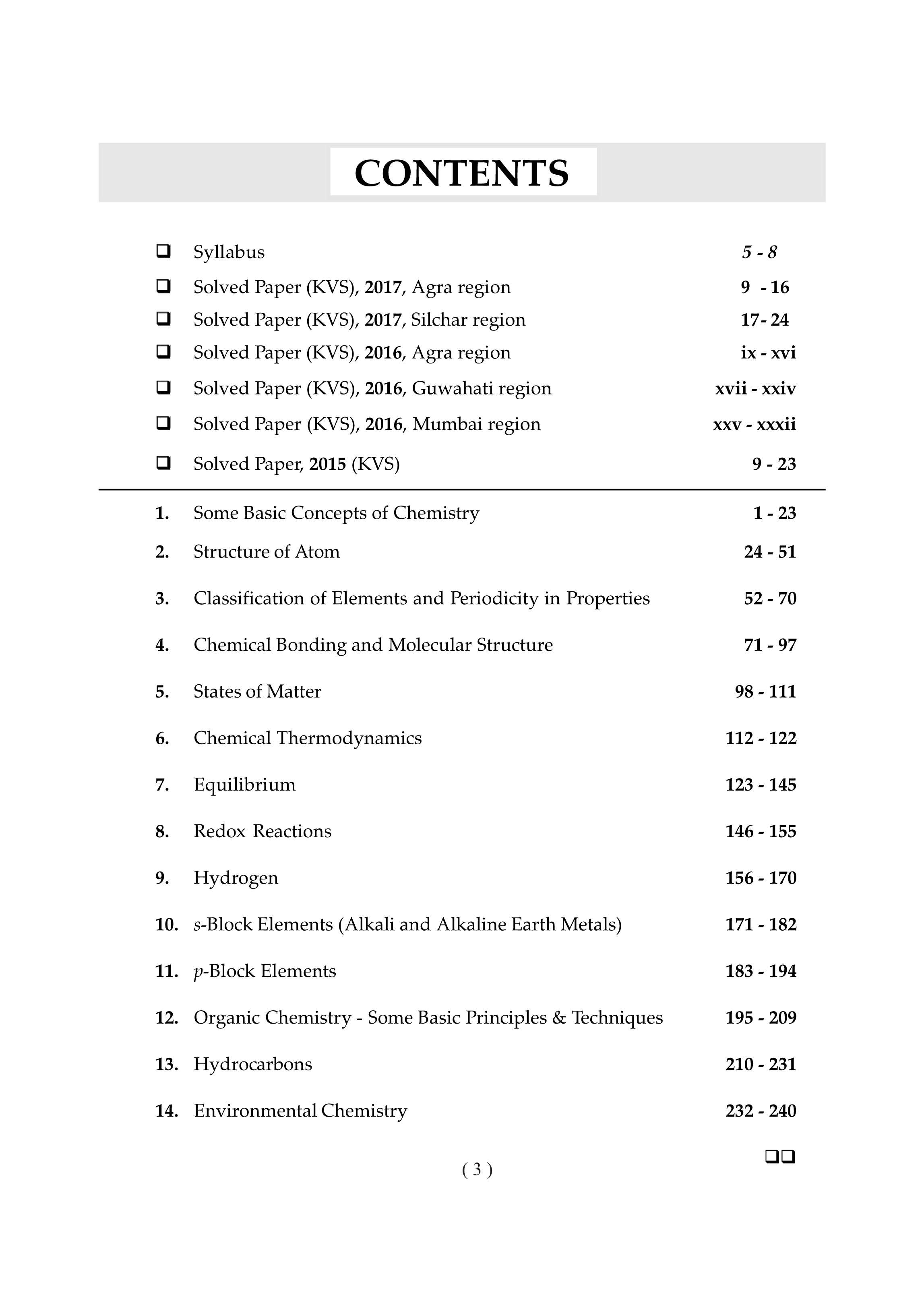 CONTENTS

❑ Syllabus 5 - 8

❑ Solved Paper (KVS), 2017, Agra region 9 - 16

❑ Solved Paper (KVS), 2017, Silchar region 17- 24

❑ Solved Paper (KVS), 2016, Agra region ix - xvi

❑ Solved Paper (KVS), 2016, Guwahati region xvii - xxiv

❑ Solved Paper (KVS), 2016, Mumbai region xxv - xxxii

❑ Solved Paper, 2015 (KVS) 9 - 23

1. Some Basic Concepts of Chemistry 1 - 23

2. Structure of Atom 24 - 51

3. Classification of Elements and Periodicity in Properties 52 - 70

4. Chemical Bonding and Molecular Structure 71 - 97

5. States of Matter 98 - 111

6. Chemical Thermodynamics 112 - 122

7. Equilibrium 123 - 145

8. Redox Reactions 146 - 155

9. Hydrogen 156 - 170

10. s-Block Elements (Alkali and Alkaline Earth Metals) 171 - 182

11. p-Block Elements 183 - 194

12. Organic Chemistry - Some Basic Principles & Techniques 195 - 209

13. Hydrocarbons 210 - 231

14. Environmental Chemistry 232 - 240

❑❑

( 3 )